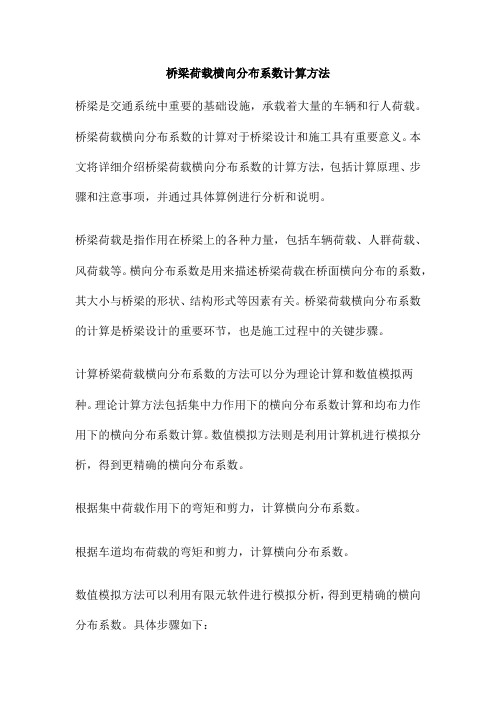 桥梁荷载横向分布系数计算方法

桥梁是交通系统中重要的基础设施，承载着大量的车辆和行人荷载。桥梁荷载横向分布系数的计算对于桥梁设计和施工具有重要意义。本文将详细介绍桥梁荷载横向分布系数的计算方法，包括计算原理、步骤和注意事项，并通过具体算例进行分析和说明。

桥梁荷载是指作用在桥梁上的各种力量，包括车辆荷载、人群荷载、风荷载等。横向分布系数是用来描述桥梁荷载在桥面横向分布的系数，其大小与桥梁的形状、结构形式等因素有关。桥梁荷载横向分布系数的计算是桥梁设计的重要环节，也是施工过程中的关键步骤。

计算桥梁荷载横向分布系数的方法可以分为理论计算和数值模拟两种。理论计算方法包括集中力作用下的横向分布系数计算和均布力作用下的横向分布系数计算。数值模拟方法则是利用计算机进行模拟分析，得到更精确的横向分布系数。

根据集中荷载作用下的弯矩和剪力，计算横向分布系数。

根据车道均布荷载的弯矩和剪力，计算横向分布系数。

数值模拟方法可以利用有限元软件进行模拟分析，得到更精确的横向分布系数。具体步骤如下：